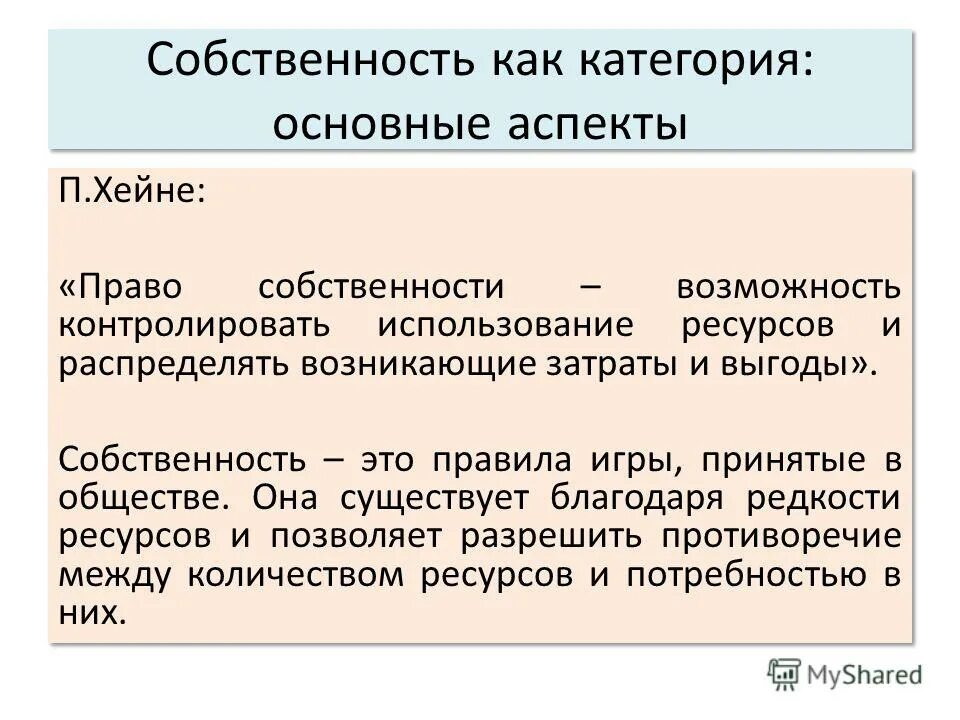 Собственность как категория: основные аспекты

П.Хейне:

«Право собственности – возможность контролировать использование ресурсов и распределять возникающие затраты и выгоды».

Собственность – это правила игры, принятые в обществе. Она существует благодаря редкости ресурсов и позволяет разрешить противоречие между количеством ресурсов и потребностью в них.

MyShared